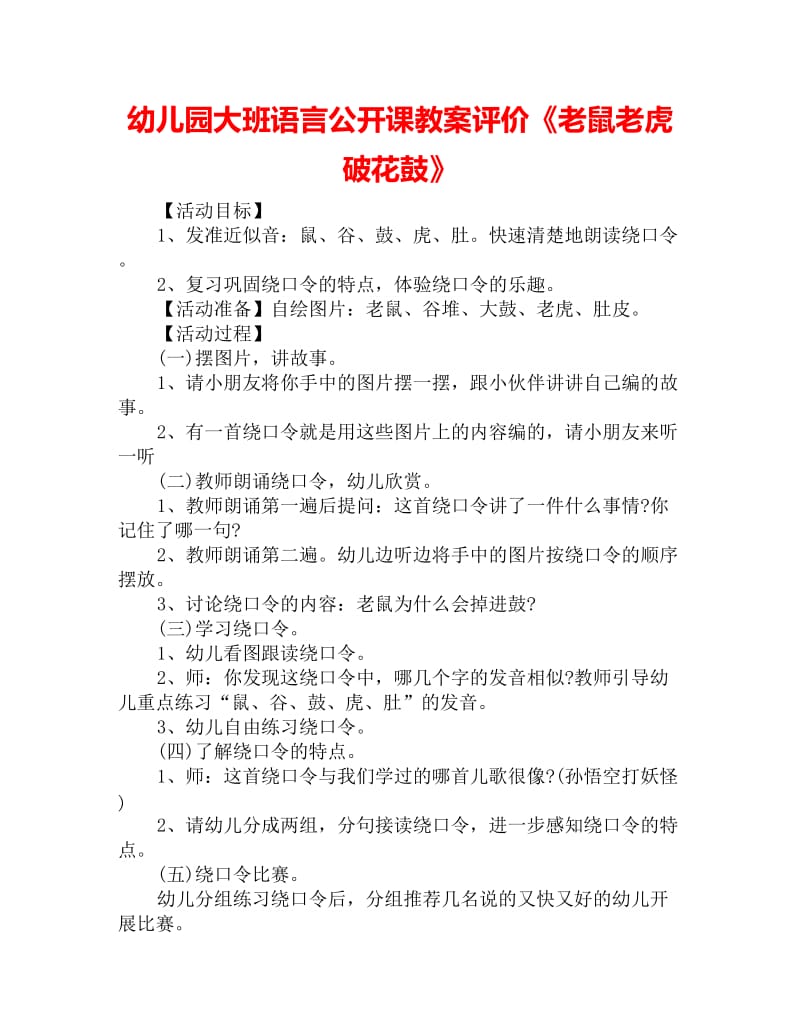 幼儿园大班语言公开课教案评价《老鼠老虎破花鼓》

【活动目标】

1、发准近似音：鼠、谷、鼓、虎、肚。快速清楚地朗读绕口令。

2、复习巩固绕口令的特点，体验绕口令的乐趣。

【活动准备】自绘图片：老鼠、谷堆、大鼓、老虎、肚皮。

【活动过程】

(一)摆图片，讲故事。

1、请小朋友将你手中的图片摆一摆，跟小伙伴讲讲自己编的故事。

2、有一首绕口令就是用这些图片上的内容编的，请小朋友来听一听

(二)教师朗诵绕口令，幼儿欣赏。

1、教师朗诵第一遍后提问：这首绕口令讲了一件什么事情?你记住了哪一句?

2、教师朗诵第二遍。幼儿边听边将手中的图片按绕口令的顺序摆放。

3、讨论绕口令的内容：老鼠为什么会掉进鼓?

(三)学习绕口令。

1、幼儿看图跟读绕口令。

2、师：你发现这绕口令中，哪几个字的发音相似?教师引导幼儿重点练习“鼠、谷、鼓、虎、肚”的发音。

3、幼儿自由练习绕口令。

(四)了解绕口令的特点。

1、师：这首绕口令与我们学过的哪首儿歌很像?(孙悟空打妖怪)

2、请幼儿分成两组，分句接读绕口令，进一步感知绕口令的特点。

(五)绕口令比赛。

幼儿分组练习绕口令后，分组推荐几名说的又快又好的幼儿开展比赛。